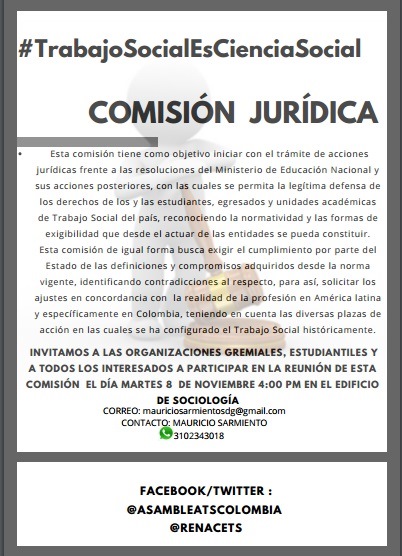 #TrabajoSocialEsCienciaSocial

COMISIÓN JURÍDICA

• Esta comisión tiene como objetivo iniciar con el trámite de acciones jurídicas frente a las resoluciones del Ministerio de Educación Nacional y sus acciones posteriores, con las cuales se permita la legítima defensa de los derechos de los y las estudiantes, egresados y unidades académicas de Trabajo Social del país, reconociendo la normatividad y las formas de exigibilidad que desde el actuar de las entidades se pueda constituir. Esta comisión de igual forma busca exigir el cumplimiento por parte del Estado de las definiciones y compromisos adquiridos desde la norma vigente, identificando contradicciones al respecto, para así, solicitar los ajustes en concordancia con la realidad de la profesión en América latina y específicamente en Colombia, teniendo en cuenta las diversas plazas de acción en las cuales se ha configurado el Trabajo Social históricamente.

INVITAMOS A LAS ORGANIZACIONES GREMIALES, ESTUDIANTILES Y A TODOS LOS INTERESADOS A PARTICIPAR EN LA REUNIÓN DE ESTA COMISIÓN EL DÍA MARTES 8 DE NOVIEMBRE 4:00 PM EN EL EDIFICIO DE SOCIOLOGÍA

CORREO: mauriciosarmientosdg@gmail.com
CONTACTO: MAURICIO SARMIENTO
3102343018

FACEBOOK/TWITTER :
@ASAMBLEATSCOLOMBIA
@RENACETS